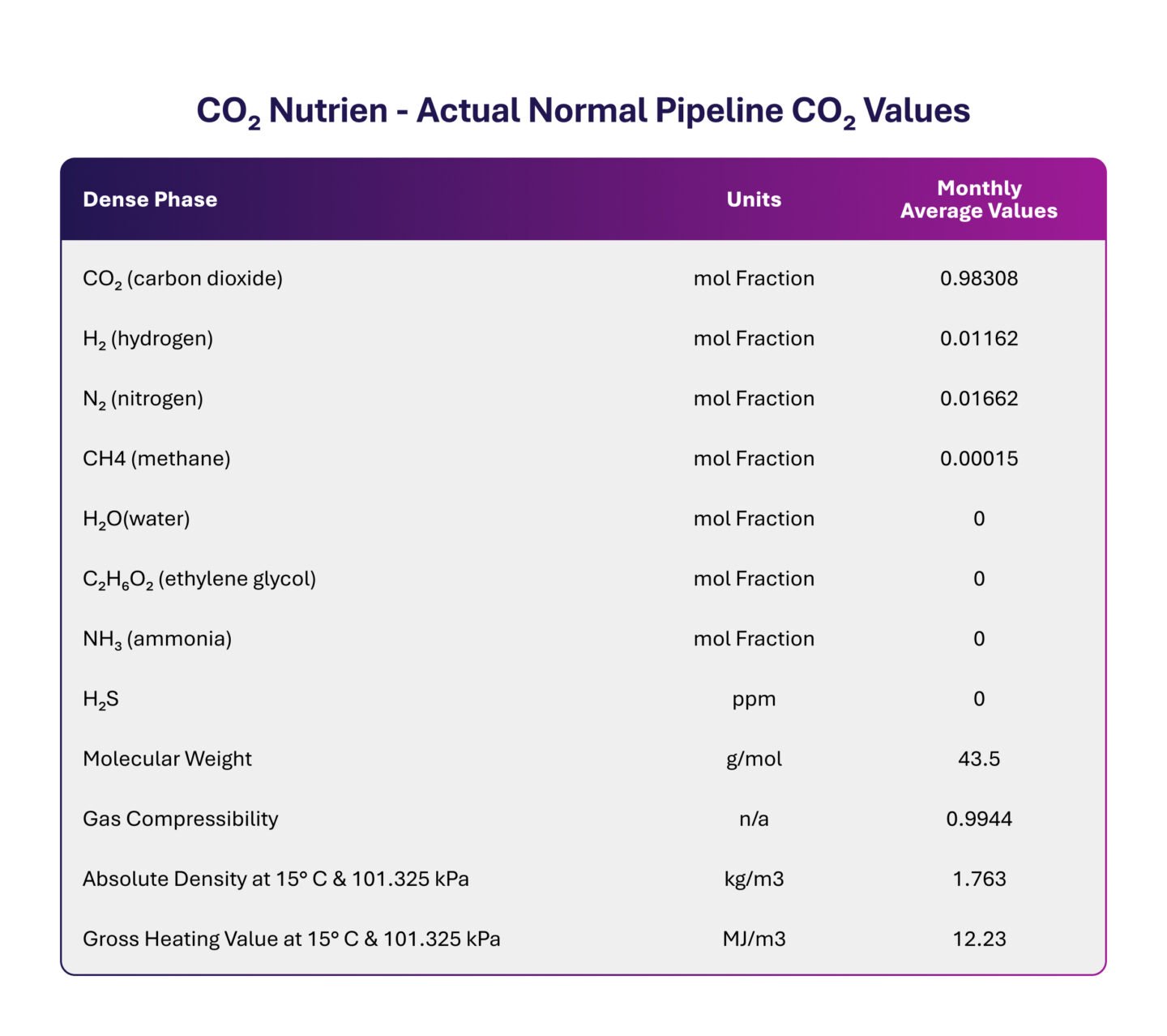 $CO_2$ Nutrien - Actual Normal Pipeline $CO_2$ Values

| Dense Phase | Units | Monthly Average Values |
|---|---|---|
| $CO_2$ (carbon dioxide) | mol Fraction | 0.98308 |
| $H_2$ (hydrogen) | mol Fraction | 0.01162 |
| $N_2$ (nitrogen) | mol Fraction | 0.01662 |
| CH4 (methane) | mol Fraction | 0.00015 |
| $H_2O$(water) | mol Fraction | 0 |
| $C_2H_6O_2$ (ethylene glycol) | mol Fraction | 0 |
| $NH_3$ (ammonia) | mol Fraction | 0 |
| $H_2S$ | ppm | 0 |
| Molecular Weight | g/mol | 43.5 |
| Gas Compressibility | n/a | 0.9944 |
| Absolute Density at 15° C & 101.325 kPa | kg/m3 | 1.763 |
| Gross Heating Value at 15° C & 101.325 kPa | MJ/m3 | 12.23 |